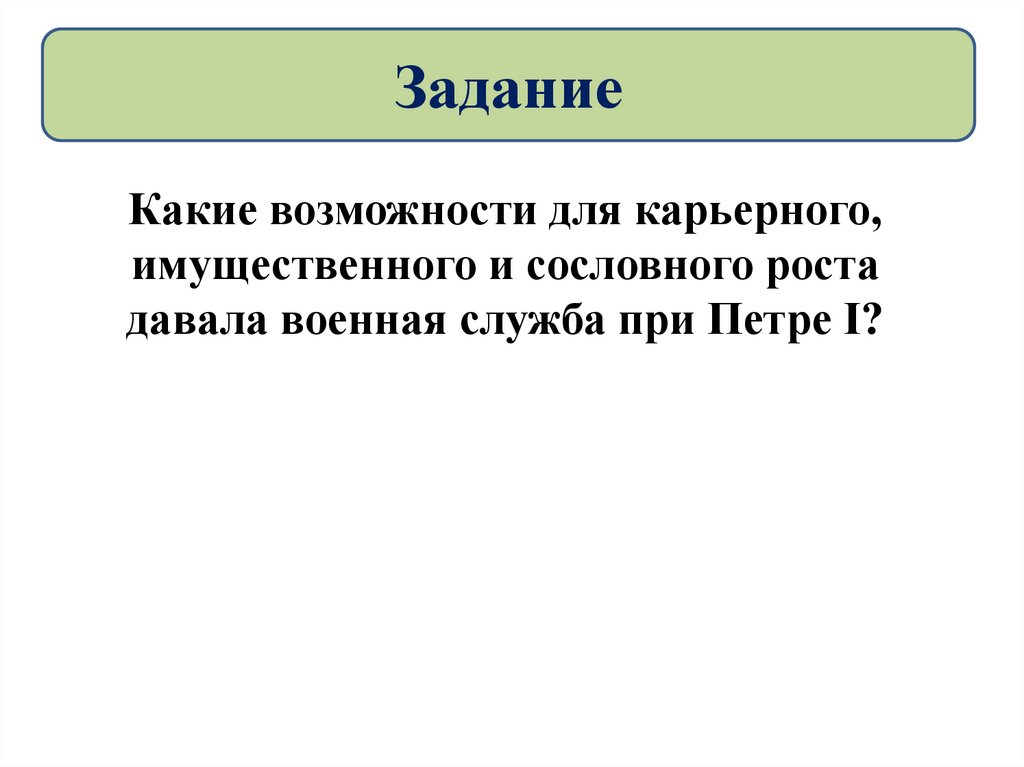 Задание

Какие возможности для карьерного, имущественного и сословного роста давала военная служба при Петре I?